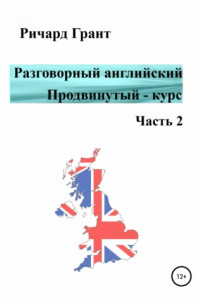 Ричард Грант

Разговорный английский
Продвинутый - курс

Часть 2

12+